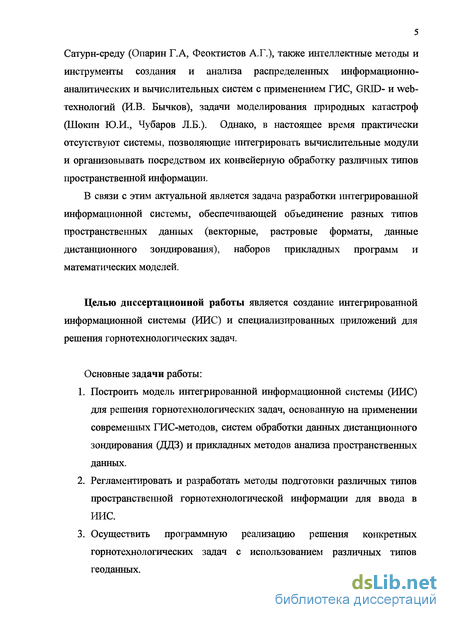 5

Сатурн-среду (Опарин Г.А, Феоктистов А.Г.), также интеллектные методы и инструменты создания и анализа распределенных информационно-аналитических и вычислительных систем с применением ГИС, GRID- и web-технологий (И.В. Бычков), задачи моделирования природных катастроф (Шокин Ю.И., Чубаров Л.Б.). Однако, в настоящее время практически отсутствуют системы, позволяющие интегрировать вычислительные модули и организовывать посредством их конвейерную обработку различных типов пространственной информации.

В связи с этим актуальной является задача разработки интегрированной информационной системы, обеспечивающей объединение разных типов пространственных данных (векторные, растровые форматы, данные дистанционного зондирования), наборов прикладных программ и математических моделей.

Целью диссертационной работы является создание интегрированной информационной системы (ИИС) и специализированных приложений для решения горнотехнологических задач.

Основные задачи работы:

1. Построить модель интегрированной информационной системы (ИИС) для решения горнотехнологических задач, основанную на применении современных ГИС-методов, систем обработки данных дистанционного зондирования (ДДЗ) и прикладных методов анализа пространственных данных.
2. Регламентировать и разработать методы подготовки различных типов пространственной горнотехнологической информации для ввода в ИИС.
3. Осуществить программную реализацию решения конкретных горнотехнологических задач с использованием различных типов геоданных.

dsLib.net
библиотека диссертаций